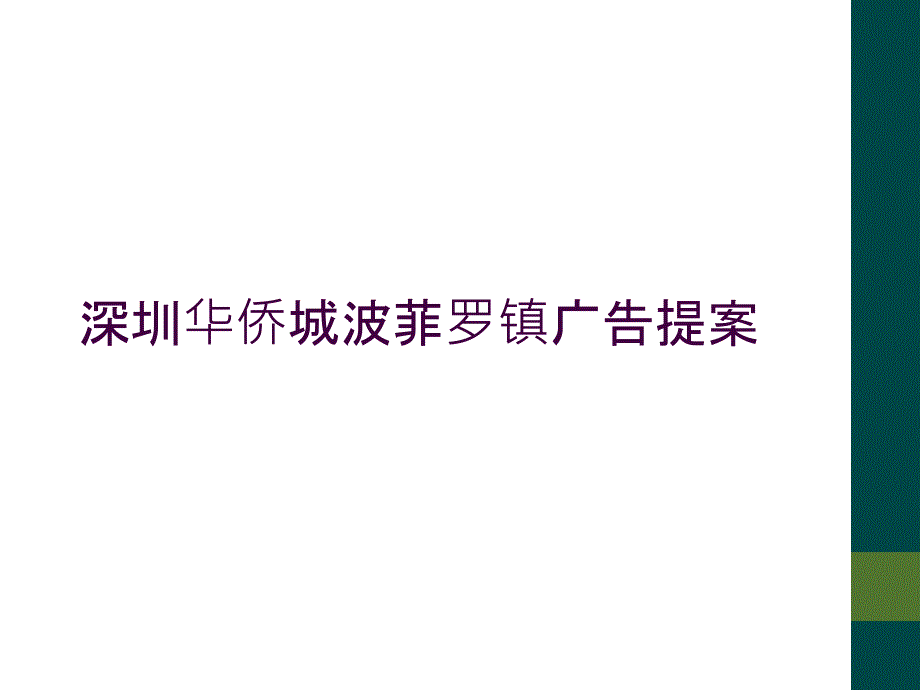 深圳华侨城波菲罗镇广告提案